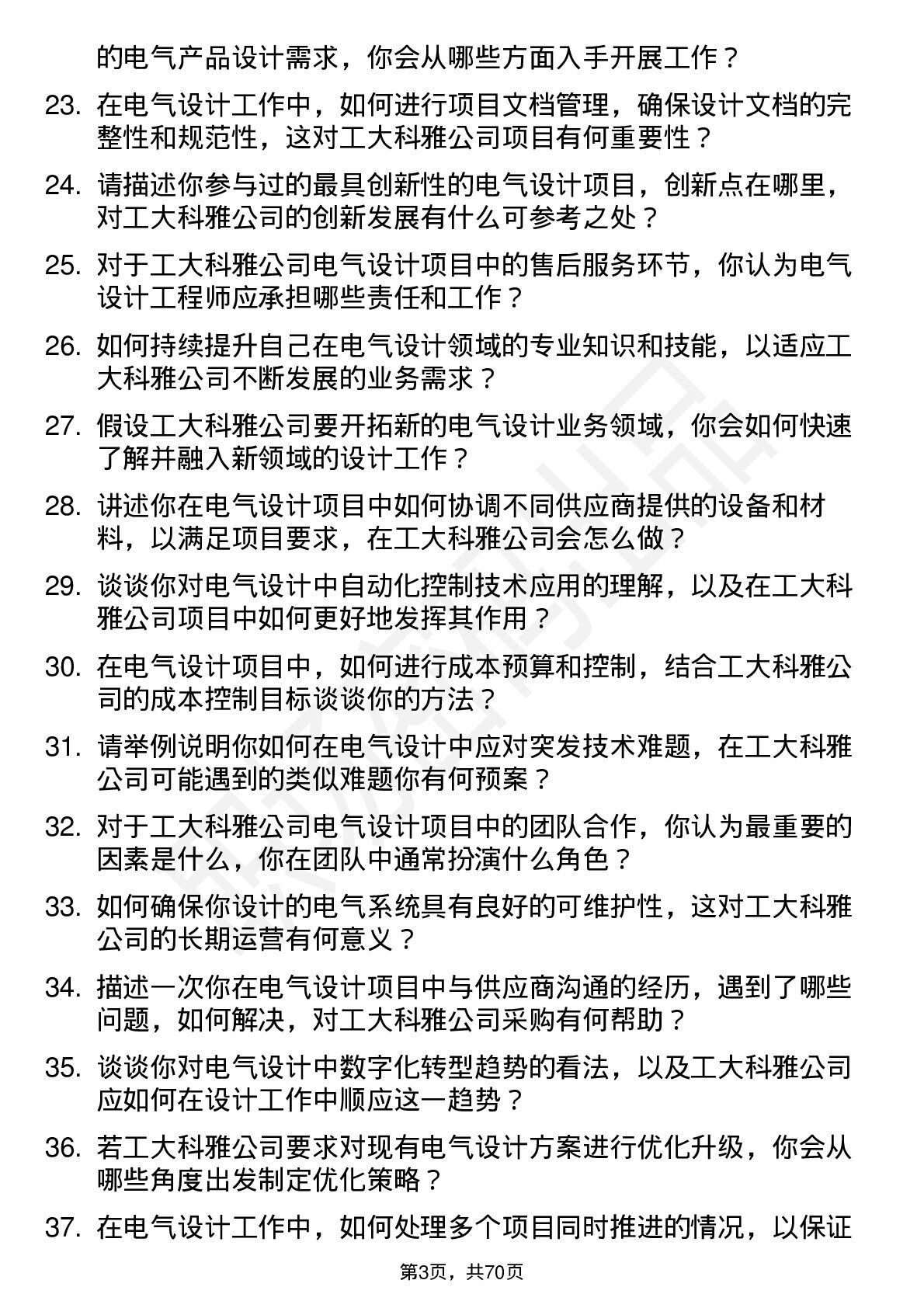 的电气产品设计需求，你会从哪些方面入手开展工作？

23. 在电气设计工作中，如何进行项目文档管理，确保设计文档的完整性和规范性，这对工大科雅公司项目有何重要性？

24. 请描述你参与过的最具创新性的电气设计项目，创新点在哪里，对工大科雅公司的创新发展有什么可参考之处？

25. 对于工大科雅公司电气设计项目中的售后服务环节，你认为电气设计工程师应承担哪些责任和工作？

26. 如何持续提升自己在电气设计领域的专业知识和技能，以适应工大科雅公司不断发展的业务需求？

27. 假设工大科雅公司要开拓新的电气设计业务领域，你会如何快速了解并融入新领域的设计工作？

28. 讲述你在电气设计项目中如何协调不同供应商提供的设备和材料，以满足项目要求，在工大科雅公司会怎么做？

29. 谈谈你对电气设计中自动化控制技术应用的理解，以及在工大科雅公司项目中如何更好地发挥其作用？

30. 在电气设计项目中，如何进行成本预算和控制，结合工大科雅公司的成本控制目标谈谈你的方法？

31. 请举例说明你如何在电气设计中应对突发技术难题，在工大科雅公司可能遇到的类似难题你有何预案？

32. 对于工大科雅公司电气设计项目中的团队合作，你认为最重要的因素是什么，你在团队中通常扮演什么角色？

33. 如何确保你设计的电气系统具有良好的可维护性，这对工大科雅公司的长期运营有何意义？

34. 描述一次你在电气设计项目中与供应商沟通的经历，遇到了哪些问题，如何解决，对工大科雅公司采购有何帮助？

35. 谈谈你对电气设计中数字化转型趋势的看法，以及工大科雅公司应如何在设计工作中顺应这一趋势？

36. 若工大科雅公司要求对现有电气设计方案进行优化升级，你会从哪些角度出发制定优化策略？

37. 在电气设计工作中，如何处理多个项目同时推进的情况，以保证

第3页，共70页